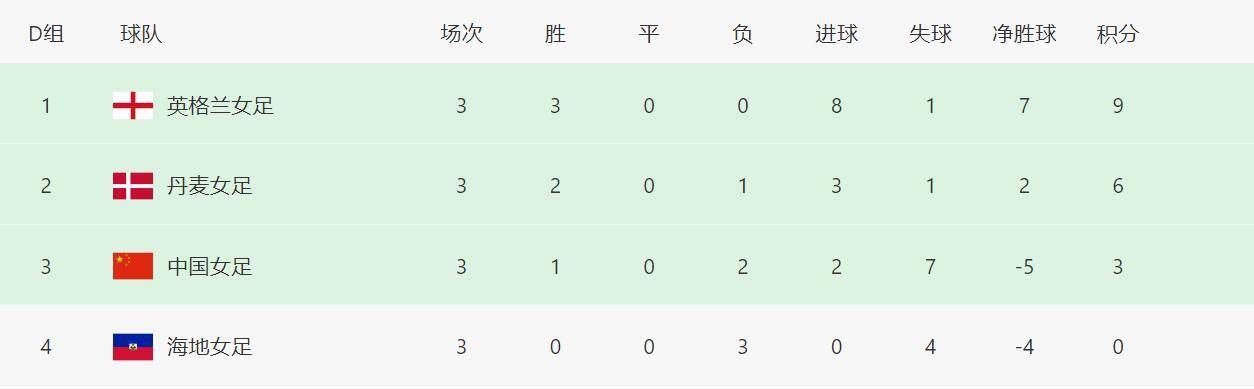 | D组 | 球队 | 场次 | 胜 | 平 | 负 | 进球 | 失球 | 净胜球 | 积分 |
|---|---|---|---|---|---|---|---|---|---|
| 1 | 英格兰女足 | 3 | 3 | 0 | 0 | 8 | 1 | 7 | 9 |
| 2 | 丹麦女足 | 3 | 2 | 0 | 1 | 3 | 1 | 2 | 6 |
| 3 | 中国女足 | 3 | 1 | 0 | 2 | 2 | 7 | -5 | 3 |
| 4 | 海地女足 | 3 | 0 | 0 | 3 | 0 | 4 | -4 | 0 |